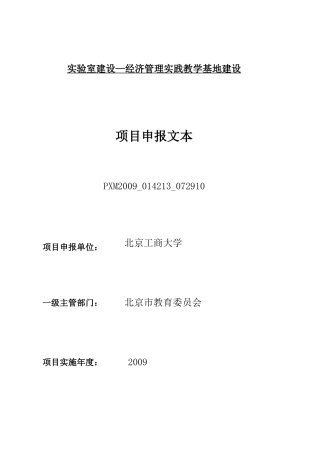 实验室建设—经济管理实践教学基地建设

项目申报文本

PXM2009_014213_072910

项目申报单位： 北京工商大学

一级主管部门： 北京市教育委员会

项目实施年度： 2009